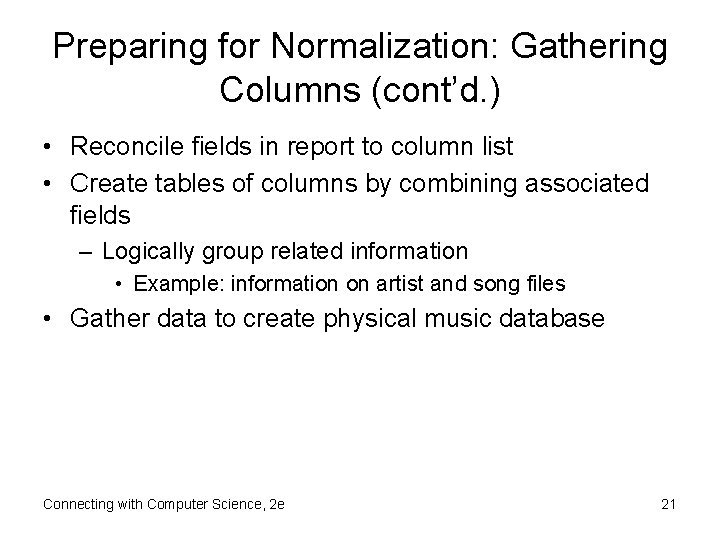 Preparing for Normalization: Gathering Columns (cont'd.)

• Reconcile fields in report to column list
• Create tables of columns by combining associated fields
– Logically group related information
• Example: information on artist and song files
• Gather data to create physical music database

Connecting with Computer Science, 2e

21